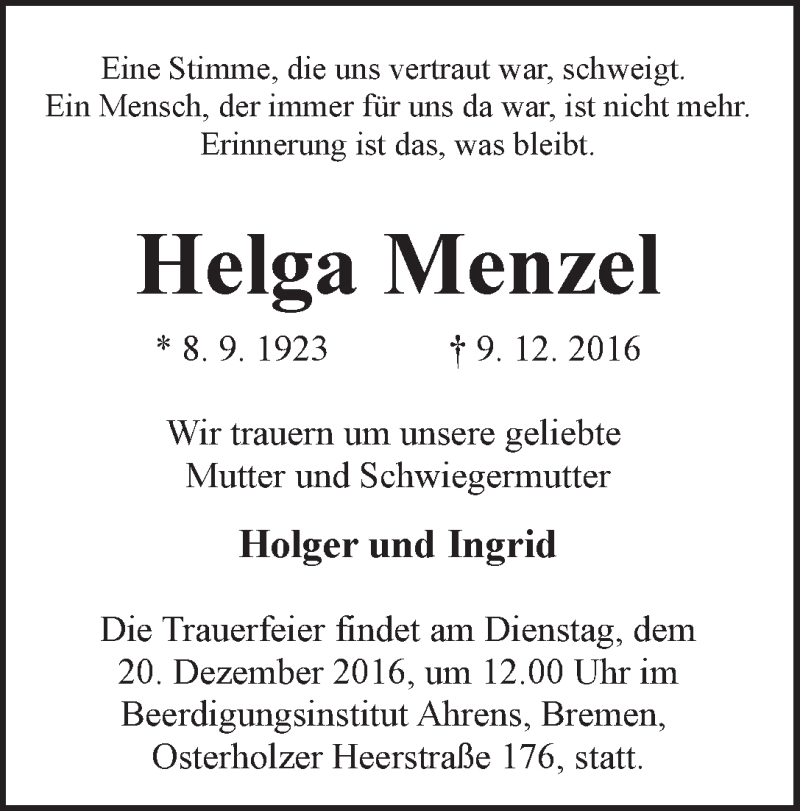 Eine Stimme, die uns vertraut war, schweigt.
Ein Mensch, der immer für uns da war, ist nicht mehr.
Erinnerung ist das, was bleibt.

Helga Menzel

* 8. 9. 1923 † 9. 12. 2016

Wir trauern um unsere geliebte Mutter und Schwiegermutter

Holger und Ingrid

Die Trauerfeier findet am Dienstag, dem 20. Dezember 2016, um 12.00 Uhr im Beerdigungsinstitut Ahrens, Bremen, Osterholzer Heerstraße 176, statt.